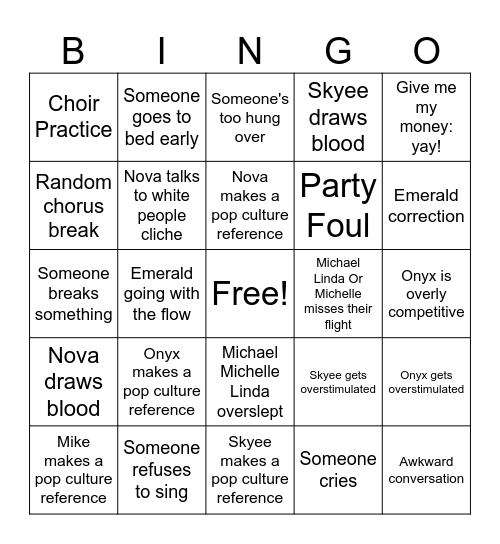 | B | I | N | G | O |
|---|---|---|---|---|
| Choir Practice | Someone goes to bed early | Someone's too hung over | Skyee draws blood | Give me my money: yay! |
| Random chorus break | Nova talks to white people cliche | Nova makes a pop culture reference | Party Foul | Emerald correction |
| Someone breaks something | Emerald going with the flow | Free! | Michael Linda Or Michelle misses their flight | Onyx is overly competitive |
| Nova draws blood | Onyx makes a pop culture reference | Michael Michelle Linda overslept | Skyee gets overstimulated | Onyx gets overstimulated |
| Mike makes a pop culture reference | Someone refuses to sing | Skyee makes a pop culture reference | Someone cries | Awkward conversation |